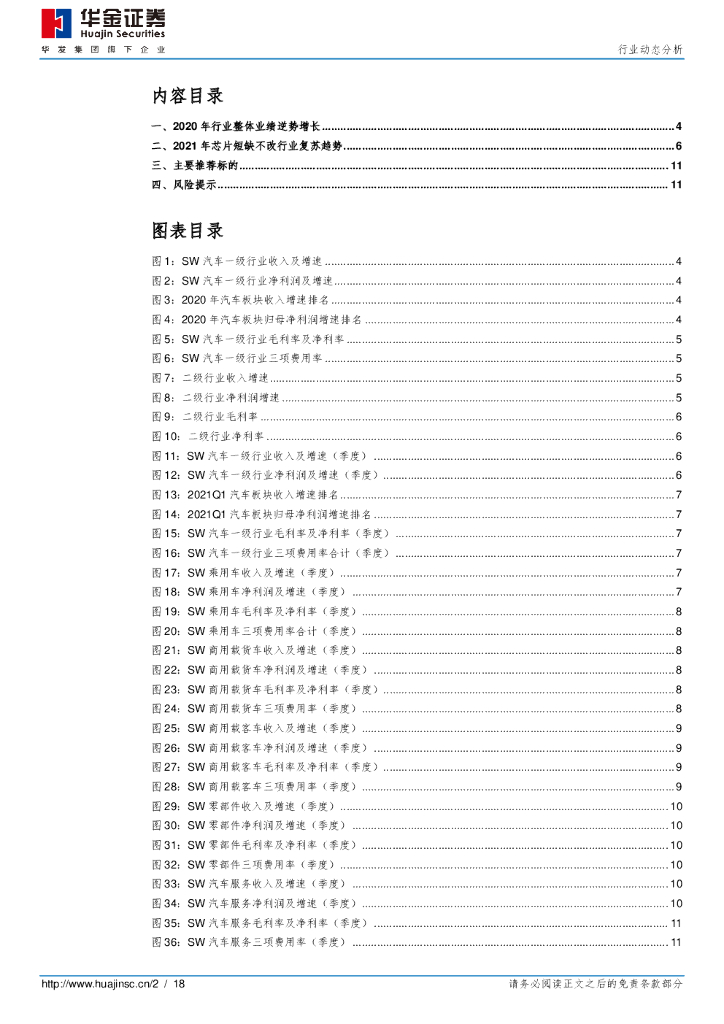 华金证券
Huajin Securities
华发集团旗下企业

行业动态分析

内容目录

一、2020 年行业整体业绩逆势增长 ........ 4
二、2021 年芯片短缺不改行业复苏趋势 ........ 6
三、主要推荐标的 ........ 11
四、风险提示 ........ 11

图表目录

图 1：SW 汽车一级行业收入及增速 ........ 4
图 2：SW 汽车一级行业净利润及增速 ........ 4
图 3：2020 年汽车板块收入增速排名 ........ 4
图 4：2020 年汽车板块归母净利润增速排名 ........ 4
图 5：SW 汽车一级行业毛利率及净利率 ........ 5
图 6：SW 汽车一级行业三项费用率 ........ 5
图 7：二级行业收入增速 ........ 5
图 8：二级行业净利润增速 ........ 5
图 9：二级行业毛利率 ........ 6
图 10：二级行业净利率 ........ 6
图 11：SW 汽车一级行业收入及增速（季度） ........ 6
图 12：SW 汽车一级行业净利润及增速（季度） ........ 6
图 13：2021Q1 汽车板块收入增速排名 ........ 7
图 14：2021Q1 汽车板块归母净利润增速排名 ........ 7
图 15：SW 汽车一级行业毛利率及净利率（季度） ........ 7
图 16：SW 汽车一级行业三项费用率合计（季度） ........ 7
图 17：SW 乘用车收入及增速（季度） ........ 7
图 18：SW 乘用车净利润及增速（季度） ........ 7
图 19：SW 乘用车毛利率及净利率（季度） ........ 8
图 20：SW 乘用车三项费用率合计（季度） ........ 8
图 21：SW 商用载货车收入及增速（季度） ........ 8
图 22：SW 商用载货车净利润及增速（季度） ........ 8
图 23：SW 商用载货车毛利率及净利率（季度） ........ 8
图 24：SW 商用载货车三项费用率（季度） ........ 8
图 25：SW 商用载客车收入及增速（季度） ........ 9
图 26：SW 商用载客车净利润及增速（季度） ........ 9
图 27：SW 商用载客车毛利率及净利率（季度） ........ 9
图 28：SW 商用载客车三项费用率（季度） ........ 9
图 29：SW 零部件收入及增速（季度） ........ 10
图 30：SW 零部件净利润及增速（季度） ........ 10
图 31：SW 零部件毛利率及净利率（季度） ........ 10
图 32：SW 零部件三项费用率（季度） ........ 10
图 33：SW 汽车服务收入及增速（季度） ........ 10
图 34：SW 汽车服务净利润及增速（季度） ........ 10
图 35：SW 汽车服务毛利率及净利率（季度） ........ 11
图 36：SW 汽车服务三项费用率（季度） ........ 11

http://www.huajinsc.cn/2 / 18

请务必阅读正文之后的免责条款部分